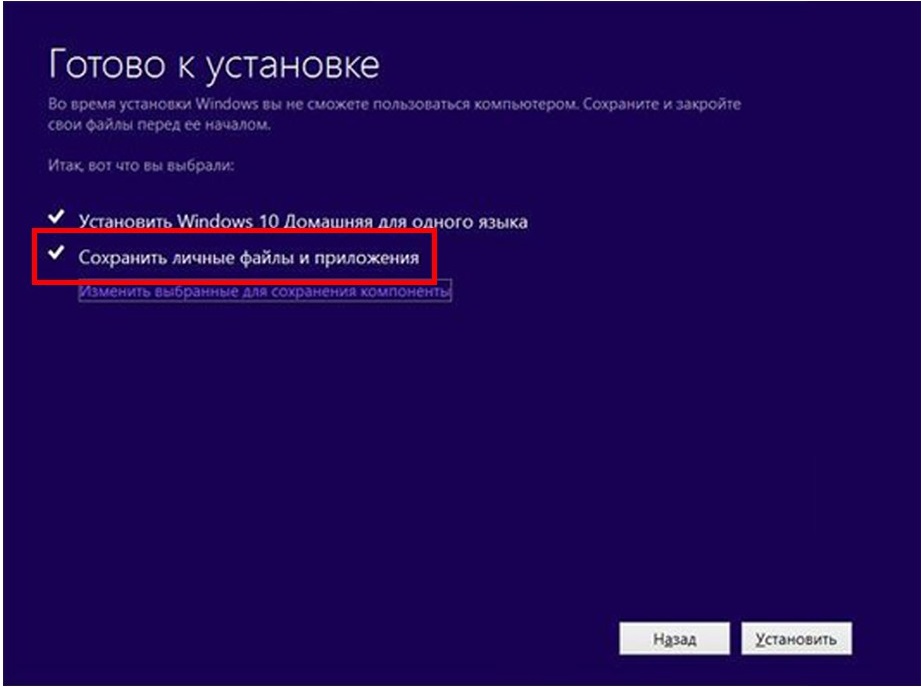 Готово к установке

Во время установки Windows вы не сможете пользоваться компьютером. Сохраните и закройте свои файлы перед ее началом.

Итак, вот что вы выбрали:

✓ Установить Windows 10 Домашняя для одного языка
✓ Сохранить личные файлы и приложения
Изменить выбранные для сохранения компоненты

Назад
Установить